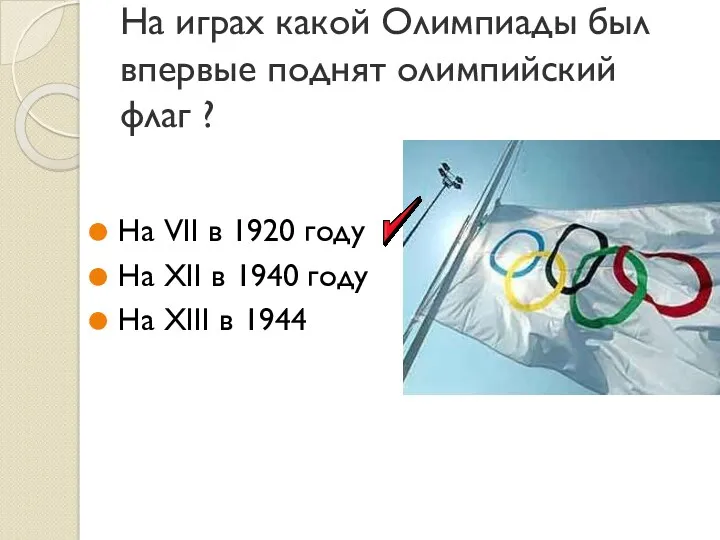 На играх какой Олимпиады был впервые поднят олимпийский флаг ?

На VII в 1920 году
На XII в 1940 году
На XIII в 1944